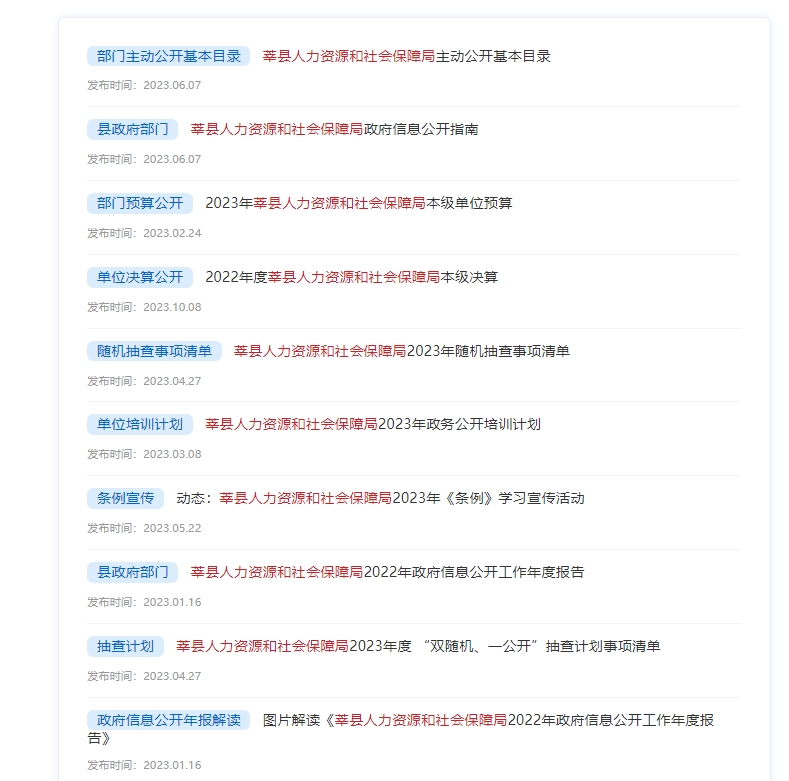 部门主动公开基本目录 莘县人力资源和社会保障局主动公开基本目录

发布时间：2023.06.07

县政府部门 莘县人力资源和社会保障局政府信息公开指南

发布时间：2023.06.07

部门预算公开 2023年莘县人力资源和社会保障局本级单位预算

发布时间：2023.02.24

单位决算公开 2022年度莘县人力资源和社会保障局本级决算

发布时间：2023.10.08

随机抽查事项清单 莘县人力资源和社会保障局2023年随机抽查事项清单

发布时间：2023.04.27

单位培训计划 莘县人力资源和社会保障局2023年政务公开培训计划

发布时间：2023.03.08

条例宣传 动态：莘县人力资源和社会保障局2023年《条例》学习宣传活动

发布时间：2023.05.22

县政府部门 莘县人力资源和社会保障局2022年政府信息公开工作年度报告

发布时间：2023.01.16

抽查计划 莘县人力资源和社会保障局2023年度 “双随机、一公开”抽查计划事项清单

发布时间：2023.04.27

政府信息公开年报解读 图片解读《莘县人力资源和社会保障局2022年政府信息公开工作年度报告》

发布时间：2023.01.16